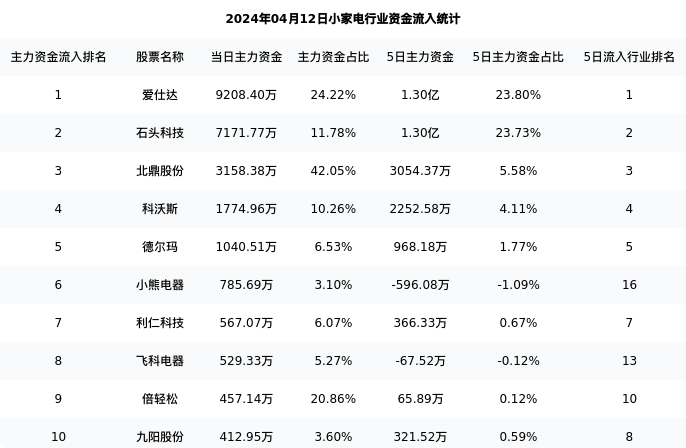 2024年04月12日小家电行业资金流入统计

| 主力资金流入排名 | 股票名称 | 当日主力资金 | 主力资金占比 | 5日主力资金 | 5日主力资金占比 | 5日流入行业排名 |
|---|---|---|---|---|---|---|
| 1 | 爱仕达 | 9208.40万 | 24.22% | 1.30亿 | 23.80% | 1 |
| 2 | 石头科技 | 7171.77万 | 11.78% | 1.30亿 | 23.73% | 2 |
| 3 | 北鼎股份 | 3158.38万 | 42.05% | 3054.37万 | 5.58% | 3 |
| 4 | 科沃斯 | 1774.96万 | 10.26% | 2252.58万 | 4.11% | 4 |
| 5 | 德尔玛 | 1040.51万 | 6.53% | 968.18万 | 1.77% | 5 |
| 6 | 小熊电器 | 785.69万 | 3.10% | -596.08万 | -1.09% | 16 |
| 7 | 利仁科技 | 567.07万 | 6.07% | 366.33万 | 0.67% | 7 |
| 8 | 飞科电器 | 529.33万 | 5.27% | -67.52万 | -0.12% | 13 |
| 9 | 倍轻松 | 457.14万 | 20.86% | 65.89万 | 0.12% | 10 |
| 10 | 九阳股份 | 412.95万 | 3.60% | 321.52万 | 0.59% | 8 |